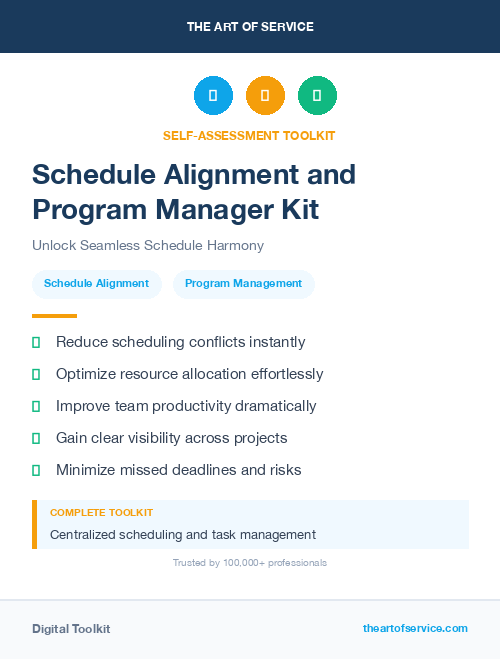 THE ART OF SERVICE

SELF-ASSESSMENT TOOLKIT

Schedule Alignment and Program Manager Kit

Unlock Seamless Schedule Harmony

Schedule Alignment

Program Management

Reduce scheduling conflicts instantly

Optimize resource allocation effortlessly

Improve team productivity dramatically

Gain clear visibility across projects

Minimize missed deadlines and risks

COMPLETE TOOLKIT

Centralized scheduling and task management

Trusted by 100,000+ professionals

Digital Toolkit

theartofservice.com